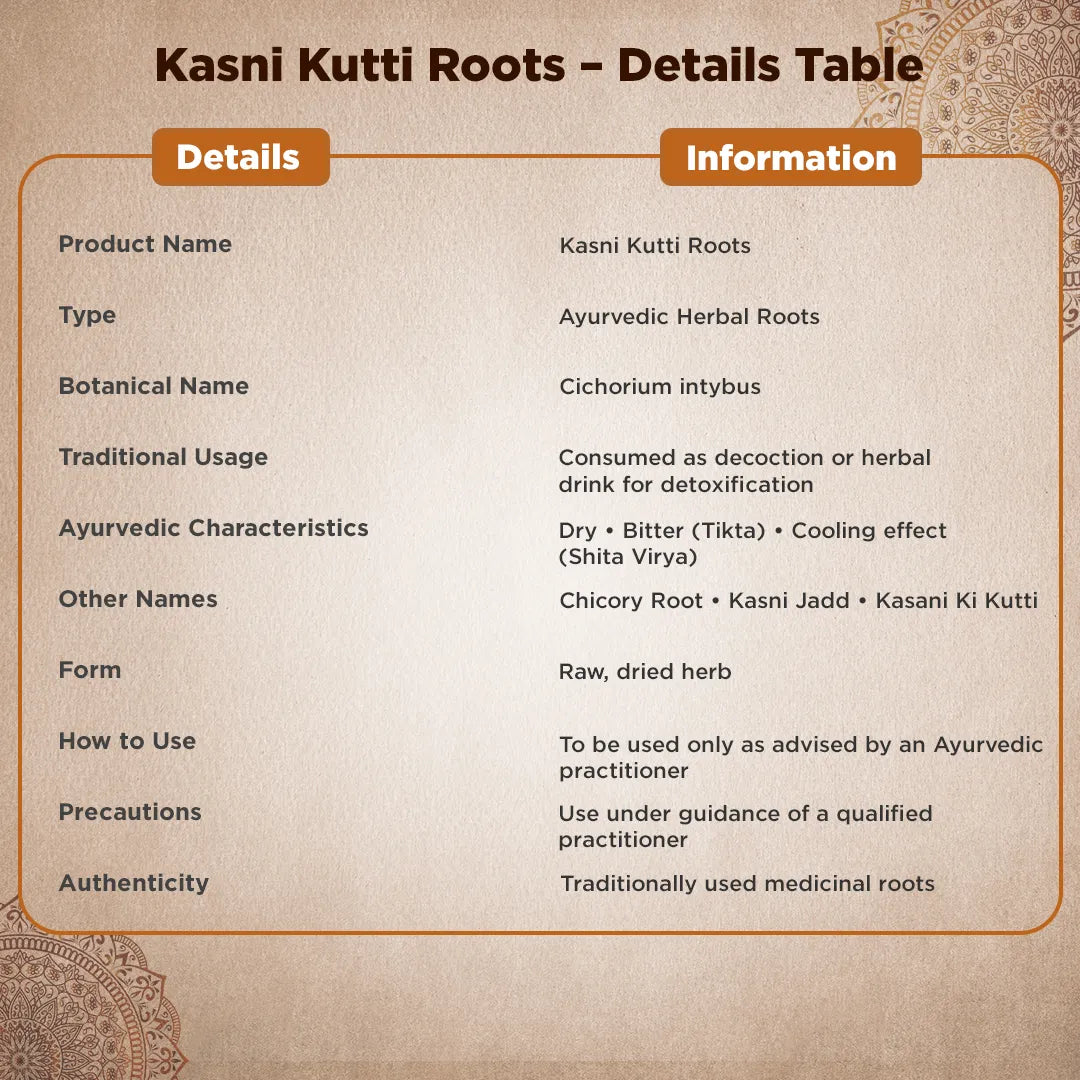 Kasni Kutti Roots – Details Table

| Details | Information |
|---|---|
| Product Name | Kasni Kutti Roots |
| Type | Ayurvedic Herbal Roots |
| Botanical Name | Cichorium intybus |
| Traditional Usage | Consumed as decoction or herbal drink for detoxification |
| Ayurvedic Characteristics | Dry • Bitter (Tikta) • Cooling effect (Shita Virya) |
| Other Names | Chicory Root • Kasni Jadd • Kasani Ki Kutti |
| Form | Raw, dried herb |
| How to Use | To be used only as advised by an Ayurvedic practitioner |
| Precautions | Use under guidance of a qualified practitioner |
| Authenticity | Traditionally used medicinal roots |